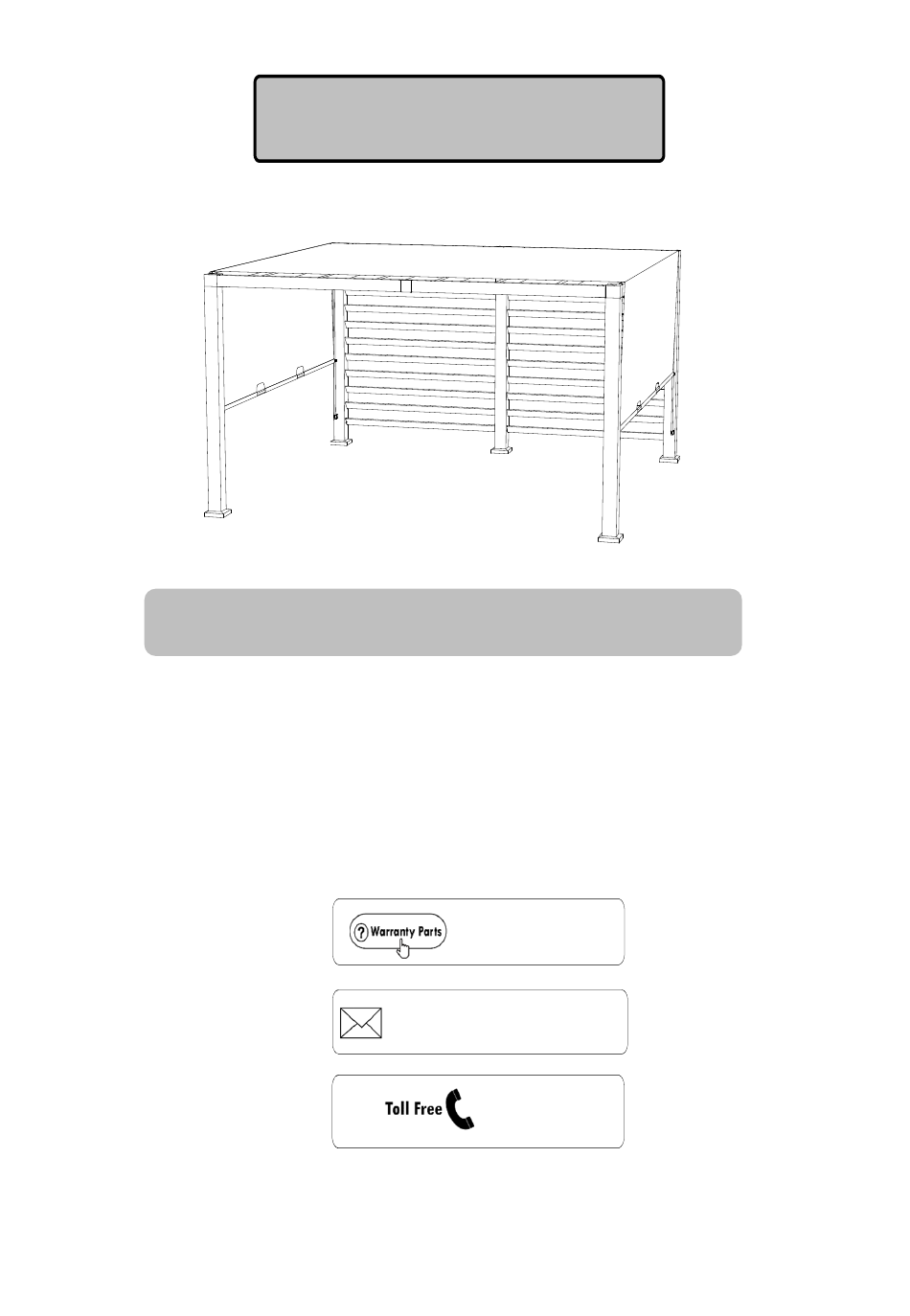 Warranty Parts

Toll Free